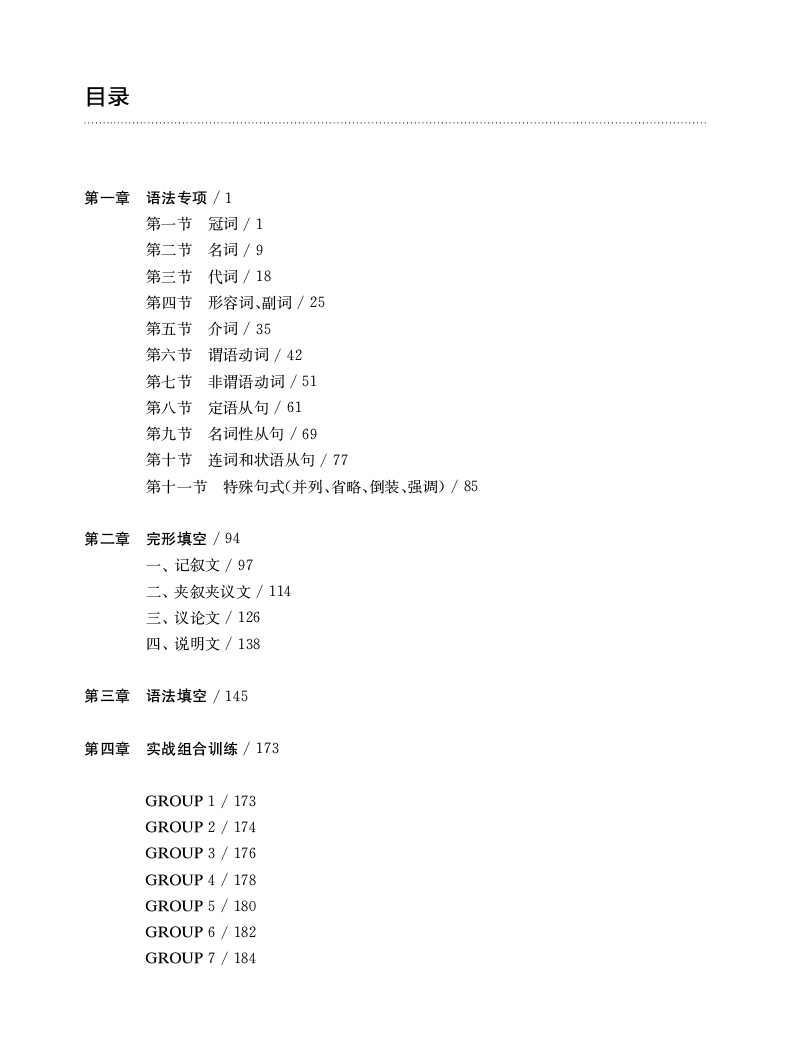 目录

第一章　语法专项 / 1
第一节　冠词 / 1
第二节　名词 / 9
第三节　代词 / 18
第四节　形容词、副词 / 25
第五节　介词 / 35
第六节　谓语动词 / 42
第七节　非谓语动词 / 51
第八节　定语从句 / 61
第九节　名词性从句 / 69
第十节　连词和状语从句 / 77
第十一节　特殊句式(并列、省略、倒装、强调) / 85

第二章　完形填空 / 94
一、记叙文 / 97
二、夹叙夹议文 / 114
三、议论文 / 126
四、说明文 / 138

第三章　语法填空 / 145

第四章　实战组合训练 / 173

GROUP 1 / 173
GROUP 2 / 174
GROUP 3 / 176
GROUP 4 / 178
GROUP 5 / 180
GROUP 6 / 182
GROUP 7 / 184